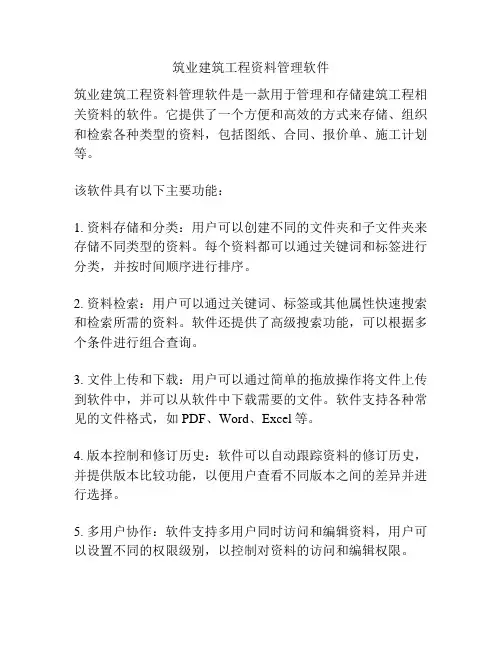 筑业建筑工程资料管理软件

筑业建筑工程资料管理软件是一款用于管理和存储建筑工程相关资料的软件。它提供了一个方便和高效的方式来存储、组织和检索各种类型的资料，包括图纸、合同、报价单、施工计划等。

该软件具有以下主要功能：

1. 资料存储和分类：用户可以创建不同的文件夹和子文件夹来存储不同类型的资料。每个资料都可以通过关键词和标签进行分类，并按时间顺序进行排序。

2. 资料检索：用户可以通过关键词、标签或其他属性快速搜索和检索所需的资料。软件还提供了高级搜索功能，可以根据多个条件进行组合查询。

3. 文件上传和下载：用户可以通过简单的拖放操作将文件上传到软件中，并可以从软件中下载需要的文件。软件支持各种常见的文件格式，如 PDF、Word、Excel 等。

4. 版本控制和修订历史：软件可以自动跟踪资料的修订历史，并提供版本比较功能，以便用户查看不同版本之间的差异并进行选择。

5. 多用户协作：软件支持多用户同时访问和编辑资料，用户可以设置不同的权限级别，以控制对资料的访问和编辑权限。